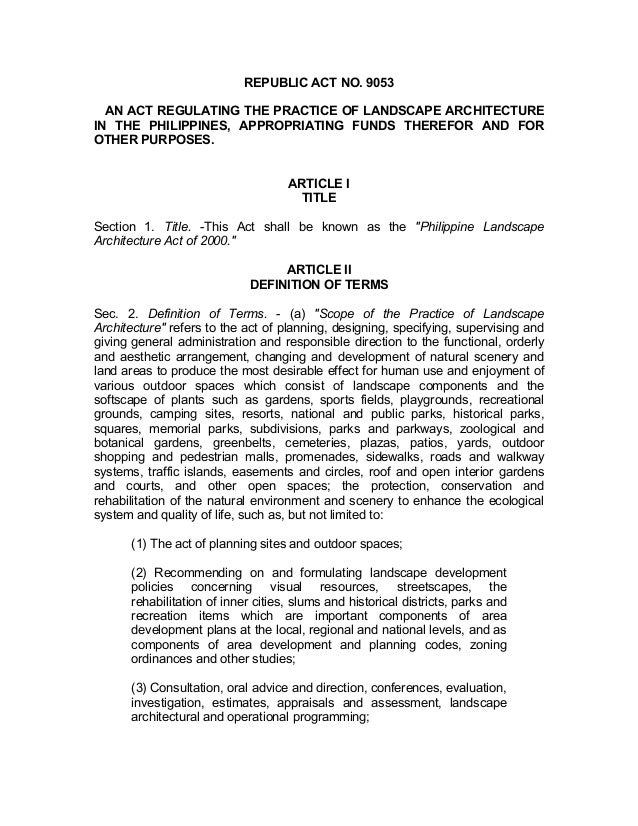 REPUBLIC ACT NO. 9053

AN ACT REGULATING THE PRACTICE OF LANDSCAPE ARCHITECTURE IN THE PHILIPPINES, APPROPRIATING FUNDS THEREFOR AND FOR OTHER PURPOSES.

ARTICLE I
TITLE

Section 1. Title. -This Act shall be known as the "Philippine Landscape Architecture Act of 2000."

ARTICLE II
DEFINITION OF TERMS

Sec. 2. Definition of Terms. - (a) "Scope of the Practice of Landscape Architecture" refers to the act of planning, designing, specifying, supervising and giving general administration and responsible direction to the functional, orderly and aesthetic arrangement, changing and development of natural scenery and land areas to produce the most desirable effect for human use and enjoyment of various outdoor spaces which consist of landscape components and the softscape of plants such as gardens, sports fields, playgrounds, recreational grounds, camping sites, resorts, national and public parks, historical parks, squares, memorial parks, subdivisions, parks and parkways, zoological and botanical gardens, greenbelts, cemeteries, plazas, patios, yards, outdoor shopping and pedestrian malls, promenades, sidewalks, roads and walkway systems, traffic islands, easements and circles, roof and open interior gardens and courts, and other open spaces; the protection, conservation and rehabilitation of the natural environment and scenery to enhance the ecological system and quality of life, such as, but not limited to:

(1) The act of planning sites and outdoor spaces;

(2) Recommending on and formulating landscape development policies concerning visual resources, streetscapes, the rehabilitation of inner cities, slums and historical districts, parks and recreation items which are important components of area development plans at the local, regional and national levels, and as components of area development and planning codes, zoning ordinances and other studies;

(3) Consultation, oral advice and direction, conferences, evaluation, investigation, estimates, appraisals and assessment, landscape architectural and operational programming;